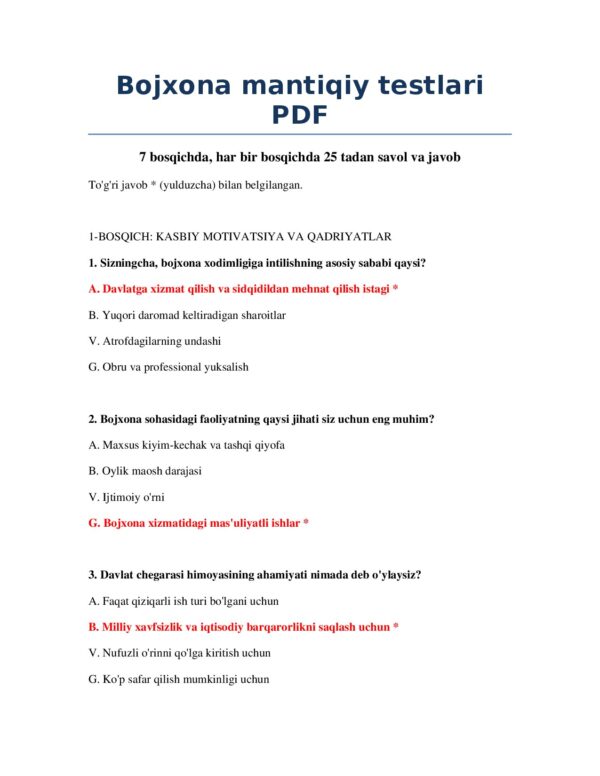 Bojxona mantiqiy testlari PDF

7 bosqichda, har bir bosqichda 25 tadan savol va javob

To'g'ri javob * (yulduzcha) bilan belgilangan.

1-BOSQICH: KASBIY MOTIVATSIYA VA QADRIYATLAR

1. Sizningcha, bojxona xodimligiga intilishning asosiy sababi qaysi?

A. Davlatga xizmat qilish va sidqidildan mehnat qilish istagi *

B. Yuqori daromad keltiradigan sharoitlar

V. Atrofdagilarning undashi

G. Obru va professional yuksalish

2. Bojxona sohasidagi faoliyatning qaysi jihati siz uchun eng muhim?

A. Maxsus kiyim-kechak va tashqi qiyofa

B. Oylik maosh darajasi

V. Ijtimoiy o'rni

G. Bojxona xizmatidagi mas'uliyatli ishlar *

3. Davlat chegarasi himoyasining ahamiyati nimada deb o'ylaysiz?

A. Faqat qiziqarli ish turi bo'lgani uchun

B. Milliy xavfsizlik va iqtisodiy barqarorlikni saqlash uchun *

V. Nufuzli o'rinni qo'lga kiritish uchun

G. Ko'p safar qilish mumkinligi uchun